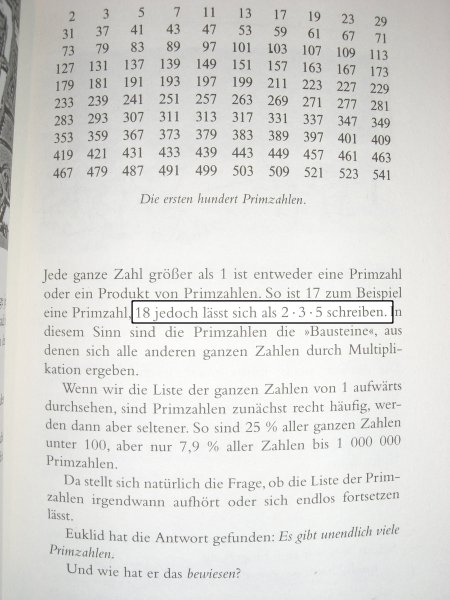 | 2 | 3 | 5 | 7 | 11 | 13 | 17 | 19 | 23 | 29 |
|---|---|---|---|---|---|---|---|---|---|
| 31 | 37 | 41 | 43 | 47 | 53 | 59 | 61 | 67 | 71 |
| 73 | 79 | 83 | 89 | 97 | 101 | 103 | 107 | 109 | 113 |
| 127 | 131 | 137 | 139 | 149 | 151 | 157 | 163 | 167 | 173 |
| 179 | 181 | 191 | 193 | 197 | 199 | 211 | 223 | 227 | 229 |
| 233 | 239 | 241 | 251 | 257 | 263 | 269 | 271 | 277 | 281 |
| 283 | 293 | 307 | 311 | 313 | 317 | 331 | 337 | 347 | 349 |
| 353 | 359 | 367 | 373 | 379 | 383 | 389 | 397 | 401 | 409 |
| 419 | 421 | 431 | 433 | 439 | 443 | 449 | 457 | 461 | 463 |
| 467 | 479 | 487 | 491 | 499 | 503 | 509 | 521 | 523 | 541 |

Die ersten hundert Primzahlen.

Jede ganze Zahl größer als 1 ist entweder eine Primzahl oder ein Produkt von Primzahlen. So ist 17 zum Beispiel eine Primzahl, 18 jedoch lässt sich als $2 \cdot 3 \cdot 5$ schreiben. In diesem Sinn sind die Primzahlen die »Bausteine«, aus denen sich alle anderen ganzen Zahlen durch Multiplikation ergeben.

Wenn wir die Liste der ganzen Zahlen von 1 aufwärts durchsehen, sind Primzahlen zunächst recht häufig, werden dann aber seltener. So sind 25 % aller ganzen Zahlen unter 100, aber nur 7,9 % aller Zahlen bis 1 000 000 Primzahlen.

Da stellt sich natürlich die Frage, ob die Liste der Primzahlen irgendwann aufhört oder sich endlos fortsetzen lässt.

Euklid hat die Antwort gefunden: Es gibt unendlich viele Primzahlen.

Und wie hat er das bewiesen?